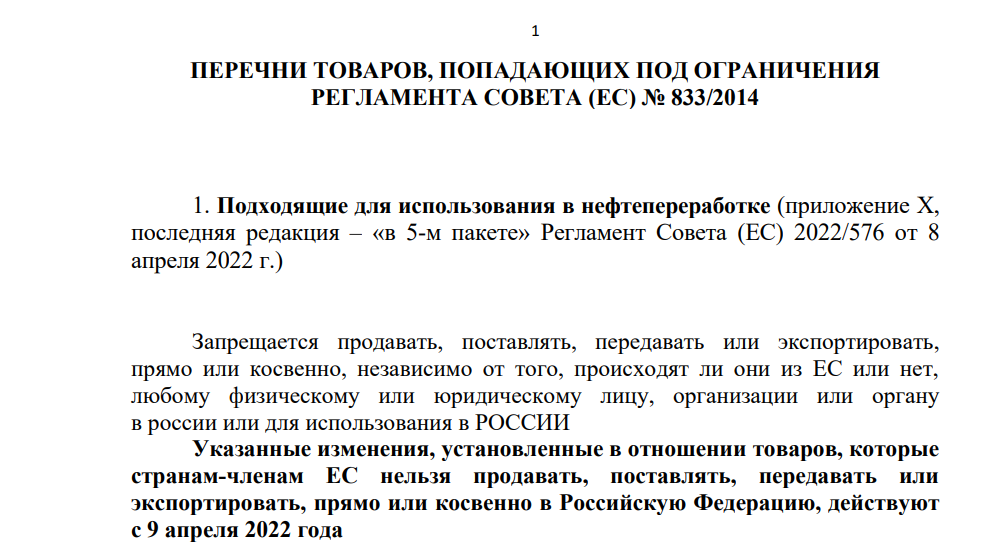 1

ПЕРЕЧНИ ТОВАРОВ, ПОПАДАЮЩИХ ПОД ОГРАНИЧЕНИЯ РЕГЛАМЕНТА СОВЕТА (ЕС) № 833/2014

1. Подходящие для использования в нефтепереработке (приложение X, последняя редакция – «в 5-м пакете» Регламент Совета (ЕС) 2022/576 от 8 апреля 2022 г.)

Запрещается продавать, поставлять, передавать или экспортировать, прямо или косвенно, независимо от того, происходят ли они из ЕС или нет, любому физическому или юридическому лицу, организации или органу в россии или для использования в РОССИИ

Указанные изменения, установленные в отношении товаров, которые странам-членам ЕС нельзя продавать, поставлять, передавать или экспортировать, прямо или косвенно в Российскую Федерацию, действуют с 9 апреля 2022 года